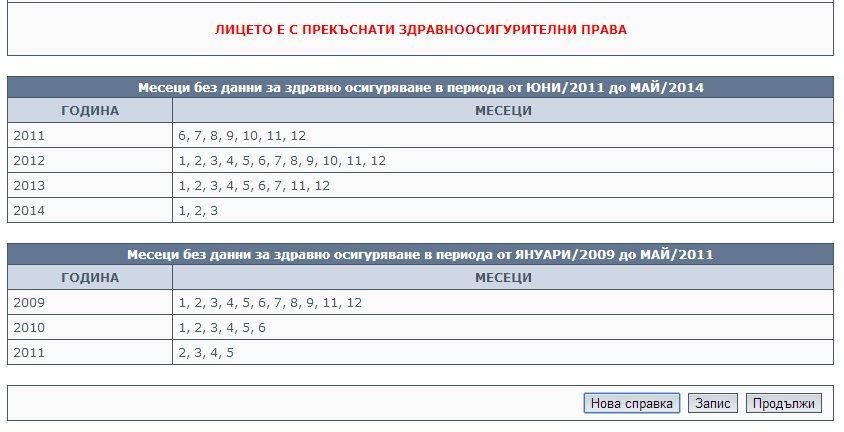 ЛИЦЕТО Е С ПРЕКЪСНАТИ ЗДРАВНООСИГУРИТЕЛНИ ПРАВА

Месеци без данни за здравно осигуряване в периода от ЮНИ/2011 до МАЙ/2014

| ГОДИНА | МЕСЕЦИ |
|---|---|
| 2011 | 6, 7, 8, 9, 10, 11, 12 |
| 2012 | 1, 2, 3, 4, 5, 6, 7, 8, 9, 10, 11, 12 |
| 2013 | 1, 2, 3, 4, 5, 6, 7, 11, 12 |
| 2014 | 1, 2, 3 |

Месеци без данни за здравно осигуряване в периода от ЯНУАРИ/2009 до МАЙ/2011

| ГОДИНА | МЕСЕЦИ |
|---|---|
| 2009 | 1, 2, 3, 4, 5, 6, 7, 8, 9, 11, 12 |
| 2010 | 1, 2, 3, 4, 5, 6 |
| 2011 | 2, 3, 4, 5 |

Нова справка Запис Продължи